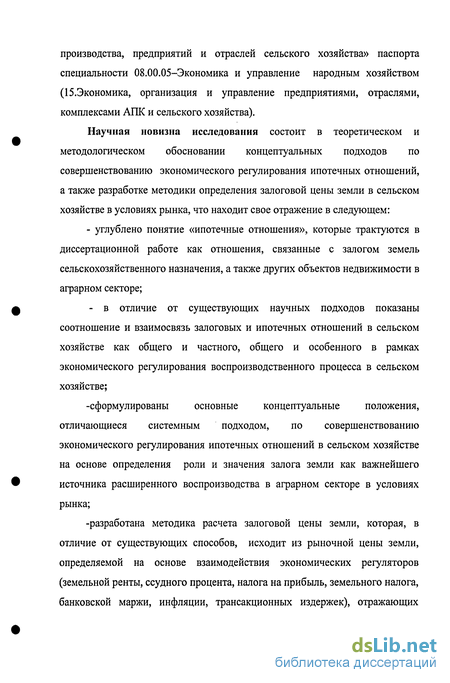 производства, предприятий и отраслей сельского хозяйства» паспорта специальности 08.00.05–Экономика и управление народным хозяйством (15.Экономика, организация и управление предприятиями, отраслями, комплексами АПК и сельского хозяйства).

Научная новизна исследования состоит в теоретическом и методологическом обосновании концептуальных подходов по совершенствованию экономического регулирования ипотечных отношений, а также разработке методики определения залоговой цены земли в сельском хозяйстве в условиях рынка, что находит свое отражение в следующем:

- углублено понятие «ипотечные отношения», которые трактуются в диссертационной работе как отношения, связанные с залогом земель сельскохозяйственного назначения, а также других объектов недвижимости в аграрном секторе;

- в отличие от существующих научных подходов показаны соотношение и взаимосвязь залоговых и ипотечных отношений в сельском хозяйстве как общего и частного, общего и особенного в рамках экономического регулирования воспроизводственного процесса в сельском хозяйстве;

-сформулированы основные концептуальные положения, отличающиеся системным подходом, по совершенствованию экономического регулирования ипотечных отношений в сельском хозяйстве на основе определения роли и значения залога земли как важнейшего источника расширенного воспроизводства в аграрном секторе в условиях рынка;

-разработана методика расчета залоговой цены земли, которая, в отличие от существующих способов, исходит из рыночной цены земли, определяемой на основе взаимодействия экономических регуляторов (земельной ренты, ссудного процента, налога на прибыль, земельного налога, банковской маржи, инфляции, трансакционных издержек), отражающих

dsLib.net
библиотека диссертаций